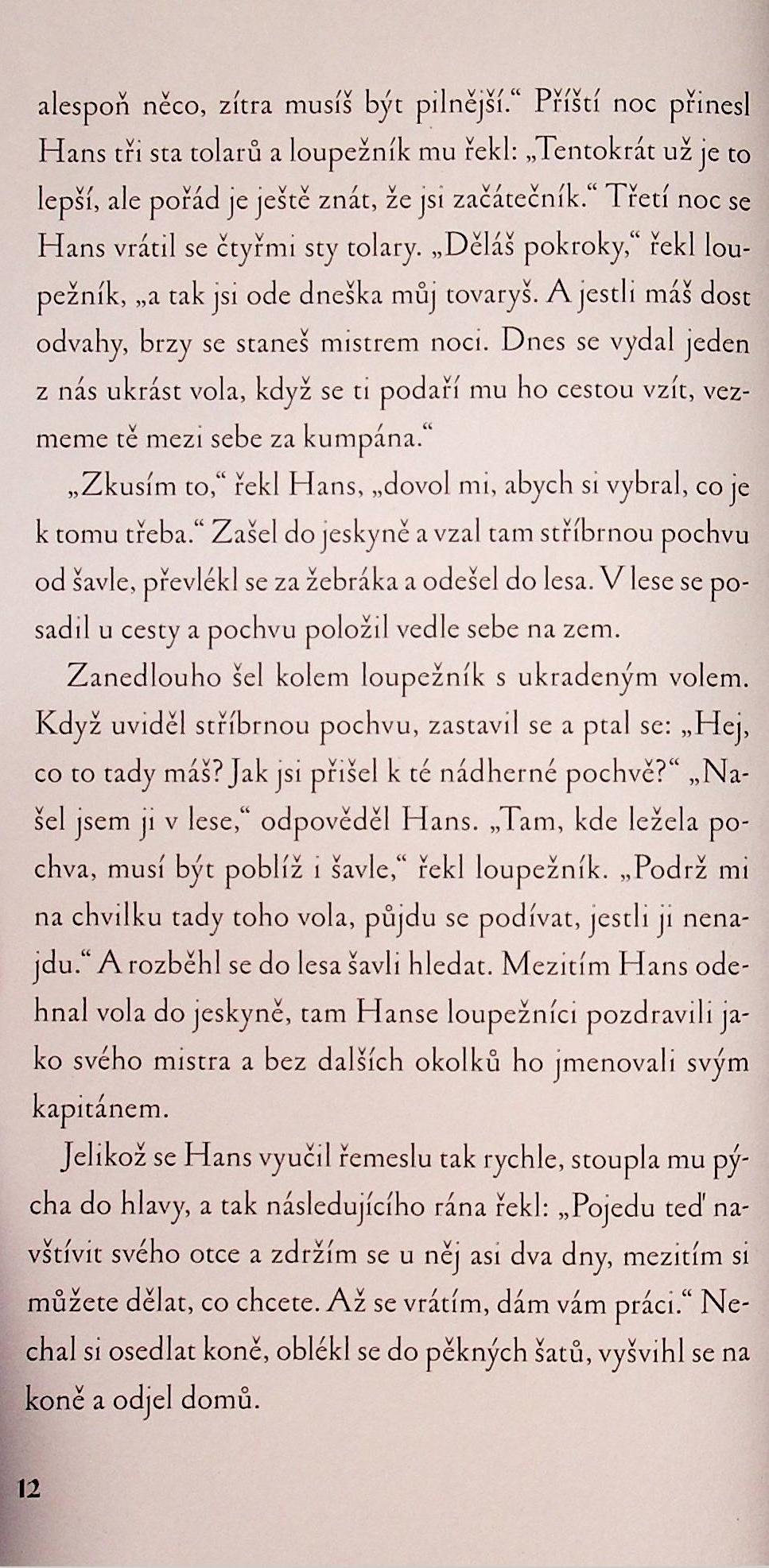 alespoň něco, zítra musíš být pilnější.“ Příští noc přinesl Hans tři sta tolarů a loupežník mu řekl: „Tentokrát už je to lepší, ale pořád je ještě znát, že jsi začátečník.“ Třetí noc se Hans vrátil se čtyřmi sty tolary. „Děláš pokroky,“ řekl loupežník, „a tak jsi ode dneška můj tovaryš. A jestli máš dost odvahy, brzy se staneš mistrem noci. Dnes se vydal jeden z nás ukrást vola, když se ti podaří mu ho cestou vzít, vezmeme tě mezi sebe za kumpána.“

„Zkusím to,“ řekl Hans, „dovol mi, abych si vybral, co je k tomu třeba.“ Zašel do jeskyně a vzal tam stříbrnou pochvu od šavle, převlékl se za žebráka a odešel do lesa. V lese se posadil u cesty a pochvu položil vedle sebe na zem.

Zanedlouho šel kolem loupežník s ukradeným volem. Když uviděl stříbrnou pochvu, zastavil se a ptal se: „Hej, co to tady máš? Jak jsi přišel k té nádherné pochvě?“ „Našel jsem ji v lese,“ odpověděl Hans. „Tam, kde ležela pochva, musí být poblíž i šavle,“ řekl loupežník. „Podrž mi na chvilku tady toho vola, půjdu se podívat, jestli ji nenajdu.“ A rozběhl se do lesa šavli hledat. Mezitím Hans odehnal vola do jeskyně, tam Hanse loupežníci pozdravili jako svého mistra a bez dalších okolků ho jmenovali svým kapitánem.

Jelikož se Hans vyučil řemeslu tak rychle, stoupla mu pýcha do hlavy, a tak následujícího rána řekl: „Pojedu teď navštívit svého otce a zdržím se u něj asi dva dny, mezitím si můžete dělat, co chcete. Až se vrátím, dám vám práci.“ Nechal si osedlat koně, oblékl se do pěkných šatů, vyšvihl se na koně a odjel domů.

12